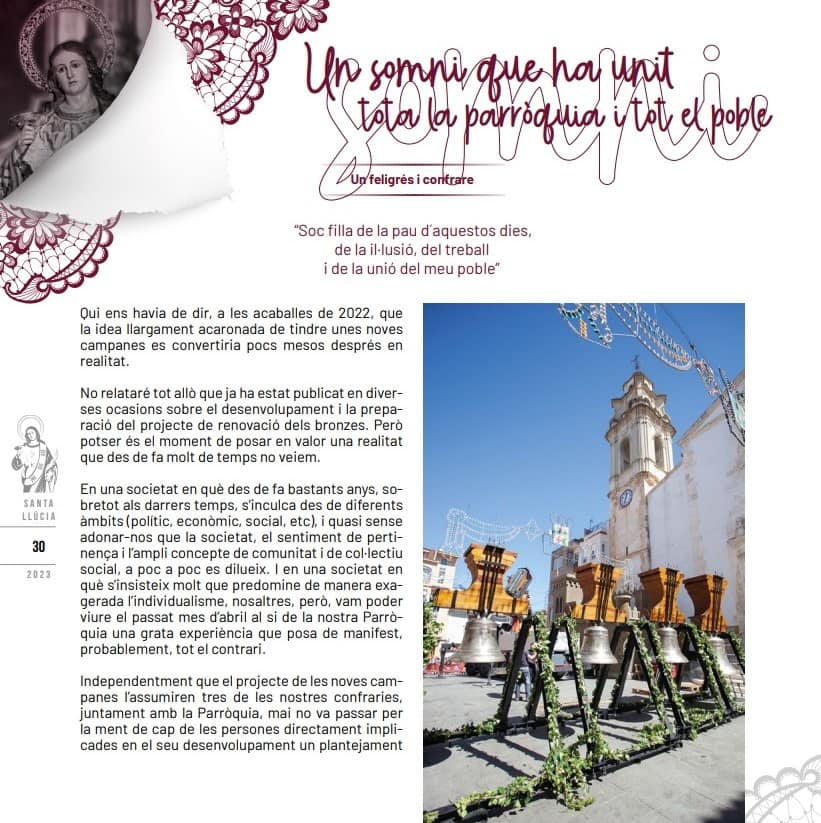 Un somni que ha unit tota la parròquia i tot el poble

somni

Un feligrés i confrare

"Soc filla de la pau d'aquestos dies, de la il·lusió, del treball i de la unió del meu poble"

Qui ens havia de dir, a les acaballes de 2022, que la idea llargament acaronada de tindre unes noves campanes es convertiria pocs mesos després en realitat.

No relataré tot allò que ja ha estat publicat en diverses ocasions sobre el desenvolupament i la preparació del projecte de renovació dels bronzes. Però potser és el moment de posar en valor una realitat que des de fa molt de temps no veiem.

En una societat en què des de fa bastants anys, sobretot als darrers temps, s'inculca des de diferents àmbits (polític, econòmic, social, etc), i quasi sense adonar-nos que la societat, el sentiment de pertinença i l'ampli concepte de comunitat i de col·lectiu social, a poc a poc es dilueix. I en una societat en què s'insisteix molt que predomine de manera exagerada l'individualisme, nosaltres, però, vam poder viure el passat mes d'abril al si de la nostra Parròquia una grata experiència que posa de manifest, probablement, tot el contrari.

Independentment que el projecte de les noves campanes l'assumiren tres de les nostres confraries, juntament amb la Parròquia, mai no va passar per la ment de cap de les persones directament implicades en el seu desenvolupament un plantejament

SANTA LLÚCIA
30
2023